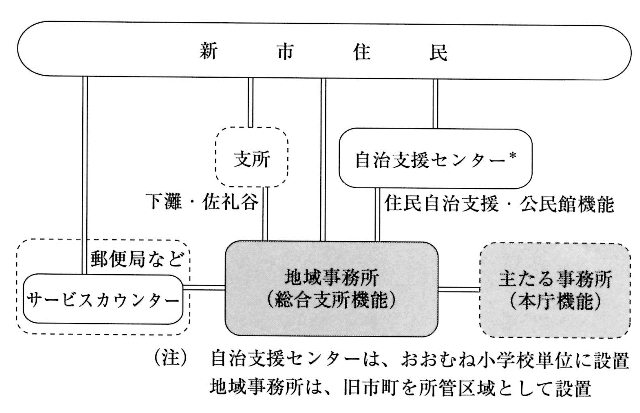 新　市　住　民

支所

自治支援センター*

下灘・佐礼谷

住民自治支援・公民館機能

郵便局など

サービスカウンター

地域事務所
（総合支所機能）

主たる事務所
（本庁機能）

（注）　自治支援センターは、おおむね小学校単位に設置
地域事務所は、旧市町を所管区域として設置